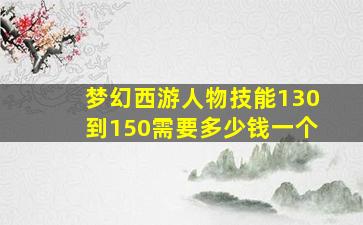 梦幻西游人物技能130到150需要多少钱一个